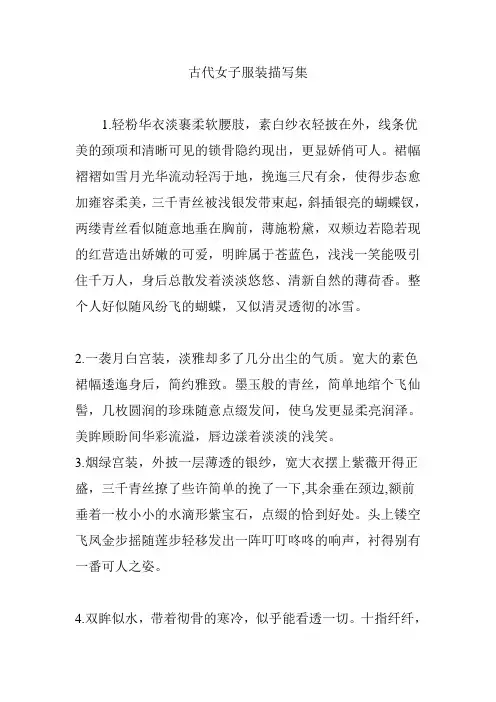 古代女子服装描写集

1.轻粉华衣淡裹柔软腰肢，素白纱衣轻披在外，线条优美的颈项和清晰可见的锁骨隐约现出，更显娇俏可人。裙幅褶褶如雪月光华流动轻泻于地，挽迤三尺有余，使得步态愈加雍容柔美，三千青丝被浅银发带束起，斜插银亮的蝴蝶钗，两缕青丝看似随意地垂在胸前，薄施粉黛，双颊边若隐若现的红营造出娇嫩的可爱，明眸属于苍蓝色，浅浅一笑能吸引住千万人，身后总散发着淡淡悠悠、清新自然的薄荷香。整个人好似随风纷飞的蝴蝶，又似清灵透彻的冰雪。

2.一袭月白宫装，淡雅却多了几分出尘的气质。宽大的素色裙幅逶迤身后，简约雅致。墨玉般的青丝，简单地绾个飞仙髻，几枚圆润的珍珠随意点缀发间，使乌发更显柔亮润泽。美眸顾盼间华彩流溢，唇边漾着淡淡的浅笑。
3.烟绿宫装，外披一层薄透的银纱，宽大衣摆上紫薇开得正盛，三千青丝撩了些许简单的挽了一下,其余垂在颈边,额前垂着一枚小小的水滴形紫宝石，点缀的恰到好处。头上镂空飞凤金步摇随莲步轻移发出一阵叮叮咚咚的响声，衬得别有一番可人之姿。

4.双眸似水，带着彻骨的寒冷，似乎能看透一切。十指纤纤，